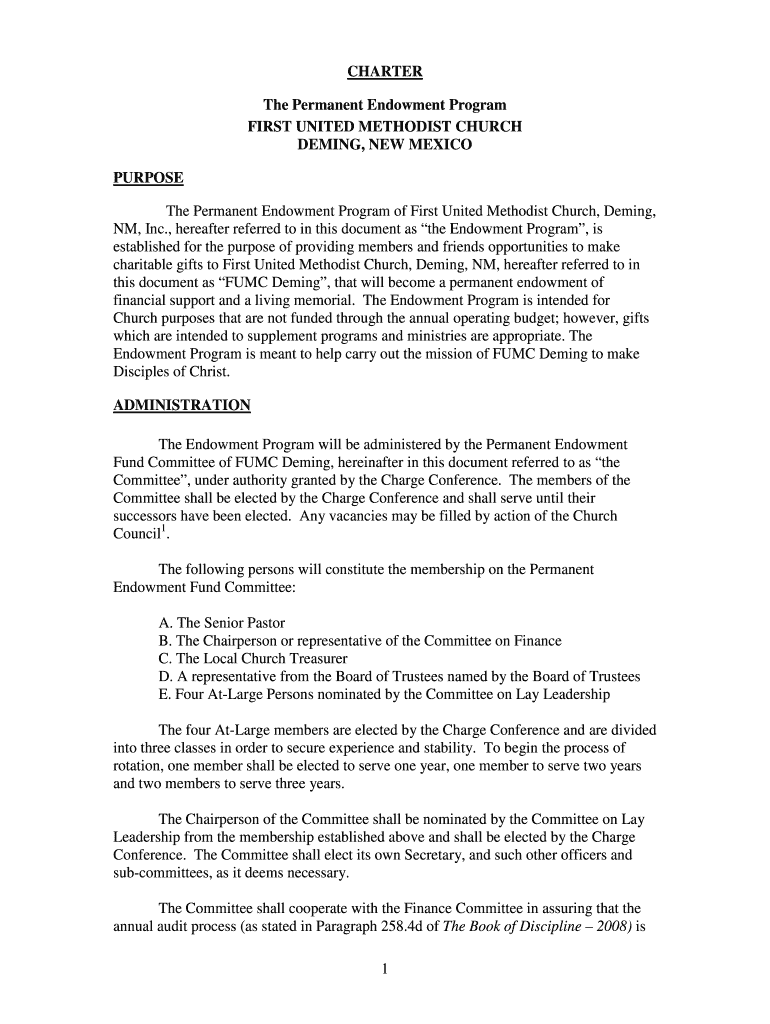 CHARTER

The Permanent Endowment Program
FIRST UNITED METHODIST CHURCH
DEMING, NEW MEXICO

PURPOSE

The Permanent Endowment Program of First United Methodist Church, Deming, NM, Inc., hereafter referred to in this document as “the Endowment Program”, is established for the purpose of providing members and friends opportunities to make charitable gifts to First United Methodist Church, Deming, NM, hereafter referred to in this document as “FUMC Deming”, that will become a permanent endowment of financial support and a living memorial. The Endowment Program is intended for Church purposes that are not funded through the annual operating budget; however, gifts which are intended to supplement programs and ministries are appropriate. The Endowment Program is meant to help carry out the mission of FUMC Deming to make Disciples of Christ.

ADMINISTRATION

The Endowment Program will be administered by the Permanent Endowment Fund Committee of FUMC Deming, hereinafter in this document referred to as “the Committee”, under authority granted by the Charge Conference. The members of the Committee shall be elected by the Charge Conference and shall serve until their successors have been elected. Any vacancies may be filled by action of the Church Council$^1$.

The following persons will constitute the membership on the Permanent Endowment Fund Committee:

A. The Senior Pastor
B. The Chairperson or representative of the Committee on Finance
C. The Local Church Treasurer
D. A representative from the Board of Trustees named by the Board of Trustees
E. Four At-Large Persons nominated by the Committee on Lay Leadership

The four At-Large members are elected by the Charge Conference and are divided into three classes in order to secure experience and stability. To begin the process of rotation, one member shall be elected to serve one year, one member to serve two years and two members to serve three years.

The Chairperson of the Committee shall be nominated by the Committee on Lay Leadership from the membership established above and shall be elected by the Charge Conference. The Committee shall elect its own Secretary, and such other officers and sub-committees, as it deems necessary.

The Committee shall cooperate with the Finance Committee in assuring that the annual audit process (as stated in Paragraph 258.4d of The Book of Discipline – 2008) is

1